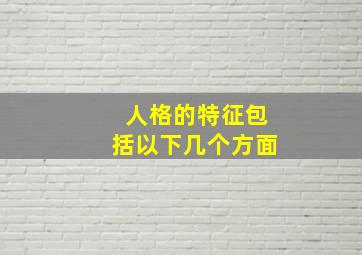 人格的特征包括以下几个方面